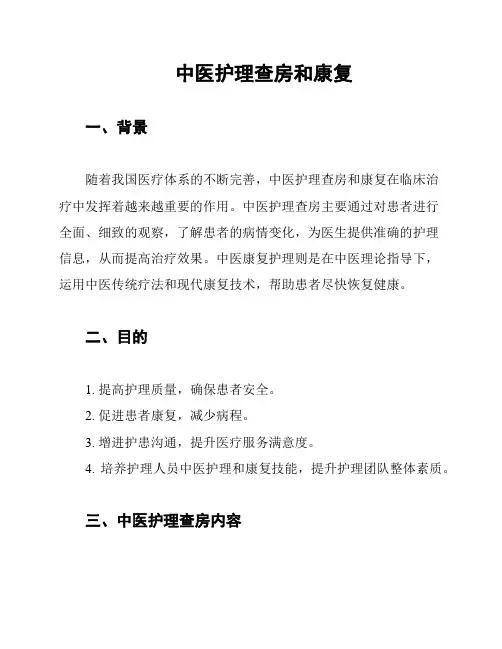 中医护理查房和康复

一、背景

随着我国医疗体系的不断完善，中医护理查房和康复在临床治疗中发挥着越来越重要的作用。中医护理查房主要通过对患者进行全面、细致的观察，了解患者的病情变化，为医生提供准确的护理信息，从而提高治疗效果。中医康复护理则是在中医理论指导下，运用中医传统疗法和现代康复技术，帮助患者尽快恢复健康。

二、目的

1. 提高护理质量，确保患者安全。
2. 促进患者康复，减少病程。
3. 增进护患沟通，提升医疗服务满意度。
4. 培养护理人员中医护理和康复技能，提升护理团队整体素质。

三、中医护理查房内容